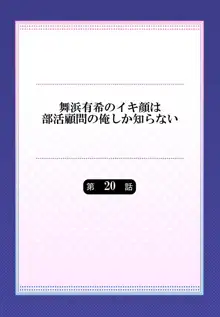 舞浜有希のイキ顔は
部活顧問の俺しか知らない

第 20 話